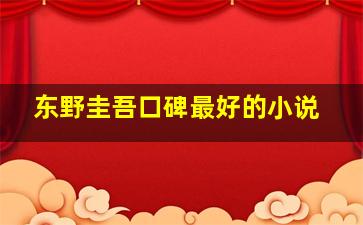 东野圭吾口碑最好的小说